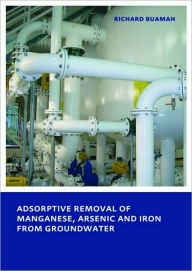 RICHARD BUAMAH

ADSORPTIVE REMOVAL OF MANGANESE, ARSENIC AND IRON FROM GROUNDWATER